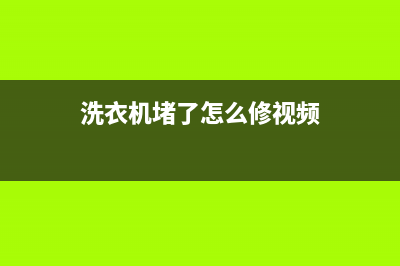 洗衣机堵了怎么修视频